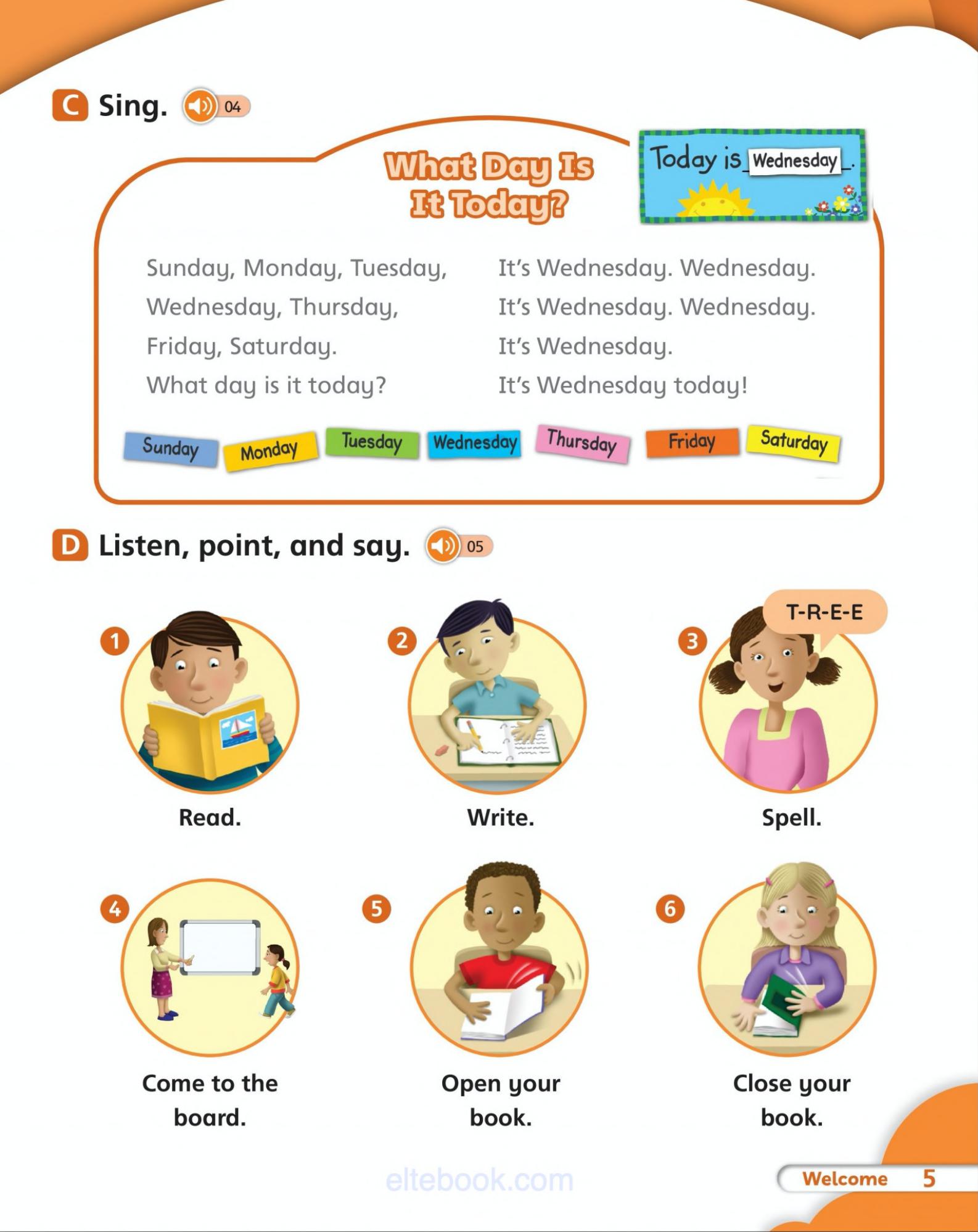 C Sing. 04

What Day Is It Today?

Today is Wednesday.

Sunday, Monday, Tuesday,
Wednesday, Thursday,
Friday, Saturday.
What day is it today?

It's Wednesday. Wednesday.
It's Wednesday. Wednesday.
It's Wednesday.
It's Wednesday today!

Sunday Monday Tuesday Wednesday Thursday Friday Saturday

D Listen, point, and say. 05

1 Read.

2 Write.

3 T-R-E-E Spell.

4 Come to the board.

5 Open your book.

6 Close your book.

eltebook.com

Welcome 5